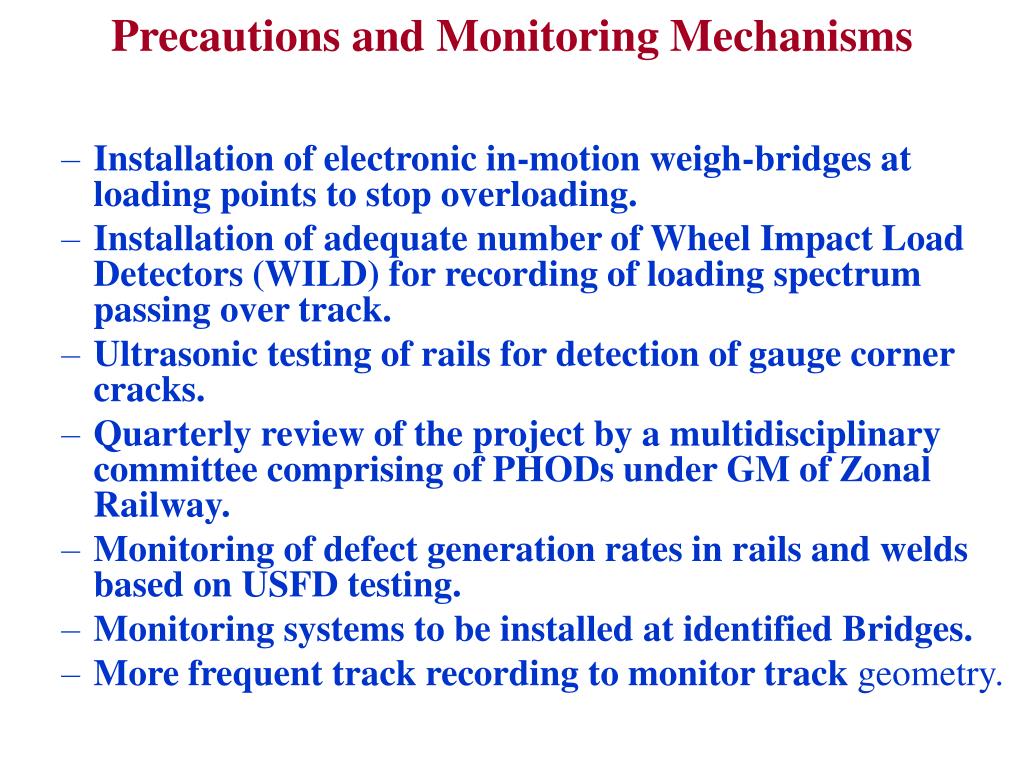 Precautions and Monitoring Mechanisms

– Installation of electronic in-motion weigh-bridges at loading points to stop overloading.
– Installation of adequate number of Wheel Impact Load Detectors (WILD) for recording of loading spectrum passing over track.
– Ultrasonic testing of rails for detection of gauge corner cracks.
– Quarterly review of the project by a multidisciplinary committee comprising of PHODs under GM of Zonal Railway.
– Monitoring of defect generation rates in rails and welds based on USFD testing.
– Monitoring systems to be installed at identified Bridges.
– More frequent track recording to monitor track geometry.